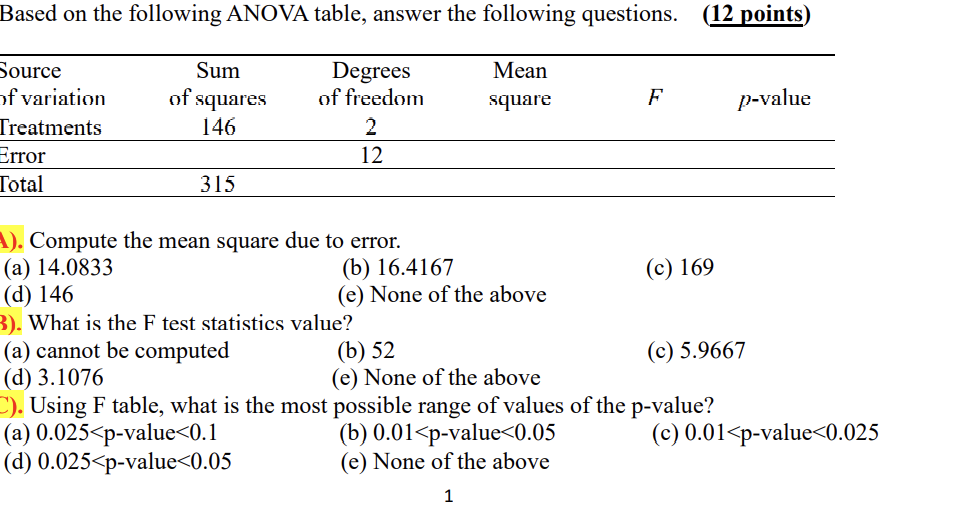 Based on the following ANOVA table, answer the following questions. (12 points)

| Source of variation | Sum of squares | Degrees of freedom | Mean square | $F$ | $p$-value |
|---|---|---|---|---|---|
| Treatments | 146 | 2 | | | |
| Error | | 12 | | | |
| Total | 315 | | | | |

A). Compute the mean square due to error.
(a) 14.0833 (b) 16.4167 (c) 169
(d) 146 (e) None of the above
B). What is the F test statistics value?
(a) cannot be computed (b) 52 (c) 5.9667
(d) 3.1076 (e) None of the above
C). Using F table, what is the most possible range of values of the p-value?
(a) 0.025<p-value<0.1 (b) 0.01<p-value<0.05 (c) 0.01<p-value<0.025
(d) 0.025<p-value<0.05 (e) None of the above

1